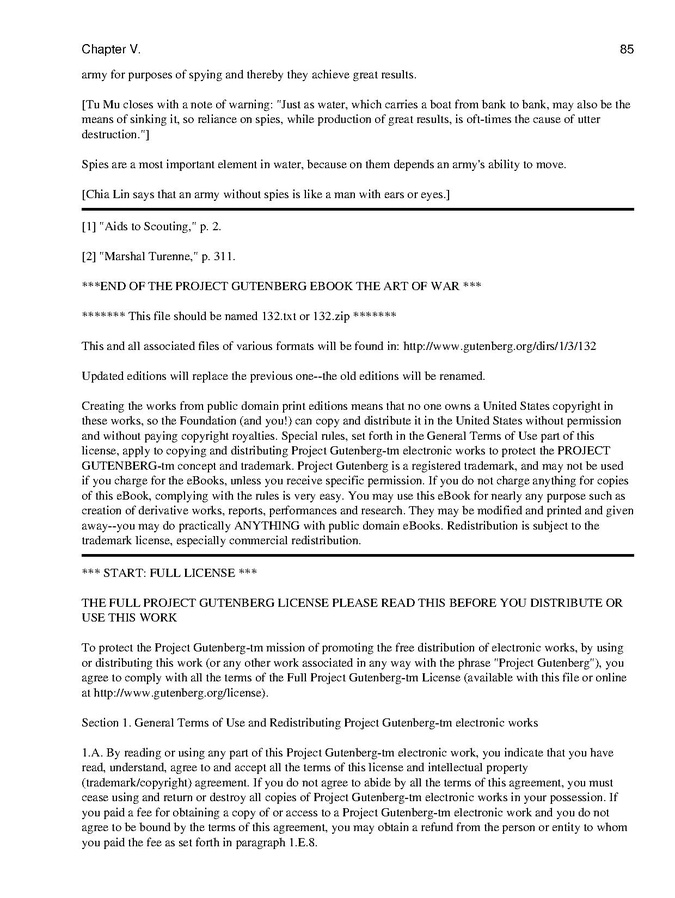 Chapter V.

85

army for purposes of spying and thereby they achieve great results.

[Tu Mu closes with a note of warning: "Just as water, which carries a boat from bank to bank, may also be the means of sinking it, so reliance on spies, while production of great results, is oft-times the cause of utter destruction."]

Spies are a most important element in water, because on them depends an army's ability to move.

[Chia Lin says that an army without spies is like a man with ears or eyes.]

[1] "Aids to Scouting," p. 2.

[2] "Marshal Turenne," p. 311.

***END OF THE PROJECT GUTENBERG EBOOK THE ART OF WAR ***

******* This file should be named 132.txt or 132.zip *******

This and all associated files of various formats will be found in: http://www.gutenberg.org/dirs/1/3/132

Updated editions will replace the previous one--the old editions will be renamed.

Creating the works from public domain print editions means that no one owns a United States copyright in these works, so the Foundation (and you!) can copy and distribute it in the United States without permission and without paying copyright royalties. Special rules, set forth in the General Terms of Use part of this license, apply to copying and distributing Project Gutenberg-tm electronic works to protect the PROJECT GUTENBERG-tm concept and trademark. Project Gutenberg is a registered trademark, and may not be used if you charge for the eBooks, unless you receive specific permission. If you do not charge anything for copies of this eBook, complying with the rules is very easy. You may use this eBook for nearly any purpose such as creation of derivative works, reports, performances and research. They may be modified and printed and given away--you may do practically ANYTHING with public domain eBooks. Redistribution is subject to the trademark license, especially commercial redistribution.

*** START: FULL LICENSE ***

THE FULL PROJECT GUTENBERG LICENSE PLEASE READ THIS BEFORE YOU DISTRIBUTE OR USE THIS WORK

To protect the Project Gutenberg-tm mission of promoting the free distribution of electronic works, by using or distributing this work (or any other work associated in any way with the phrase "Project Gutenberg"), you agree to comply with all the terms of the Full Project Gutenberg-tm License (available with this file or online at http://www.gutenberg.org/license).

Section 1. General Terms of Use and Redistributing Project Gutenberg-tm electronic works

1.A. By reading or using any part of this Project Gutenberg-tm electronic work, you indicate that you have read, understand, agree to and accept all the terms of this license and intellectual property (trademark/copyright) agreement. If you do not agree to abide by all the terms of this agreement, you must cease using and return or destroy all copies of Project Gutenberg-tm electronic works in your possession. If you paid a fee for obtaining a copy of or access to a Project Gutenberg-tm electronic work and you do not agree to be bound by the terms of this agreement, you may obtain a refund from the person or entity to whom you paid the fee as set forth in paragraph 1.E.8.